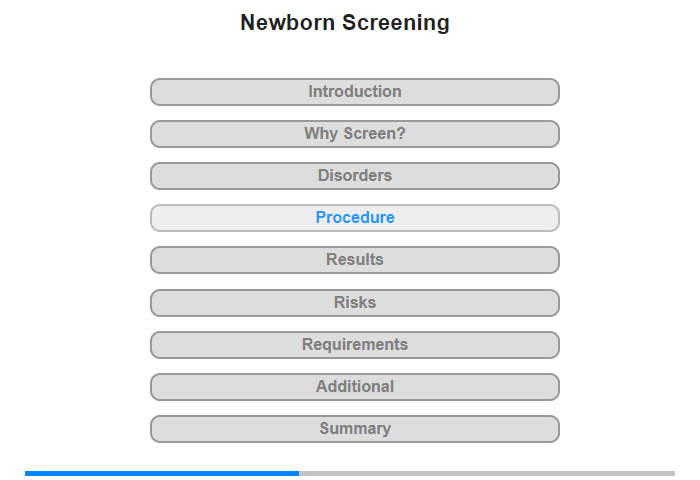 Newborn Screening

Introduction

Why Screen?

Disorders

Procedure

Results

Risks

Requirements

Additional

Summary